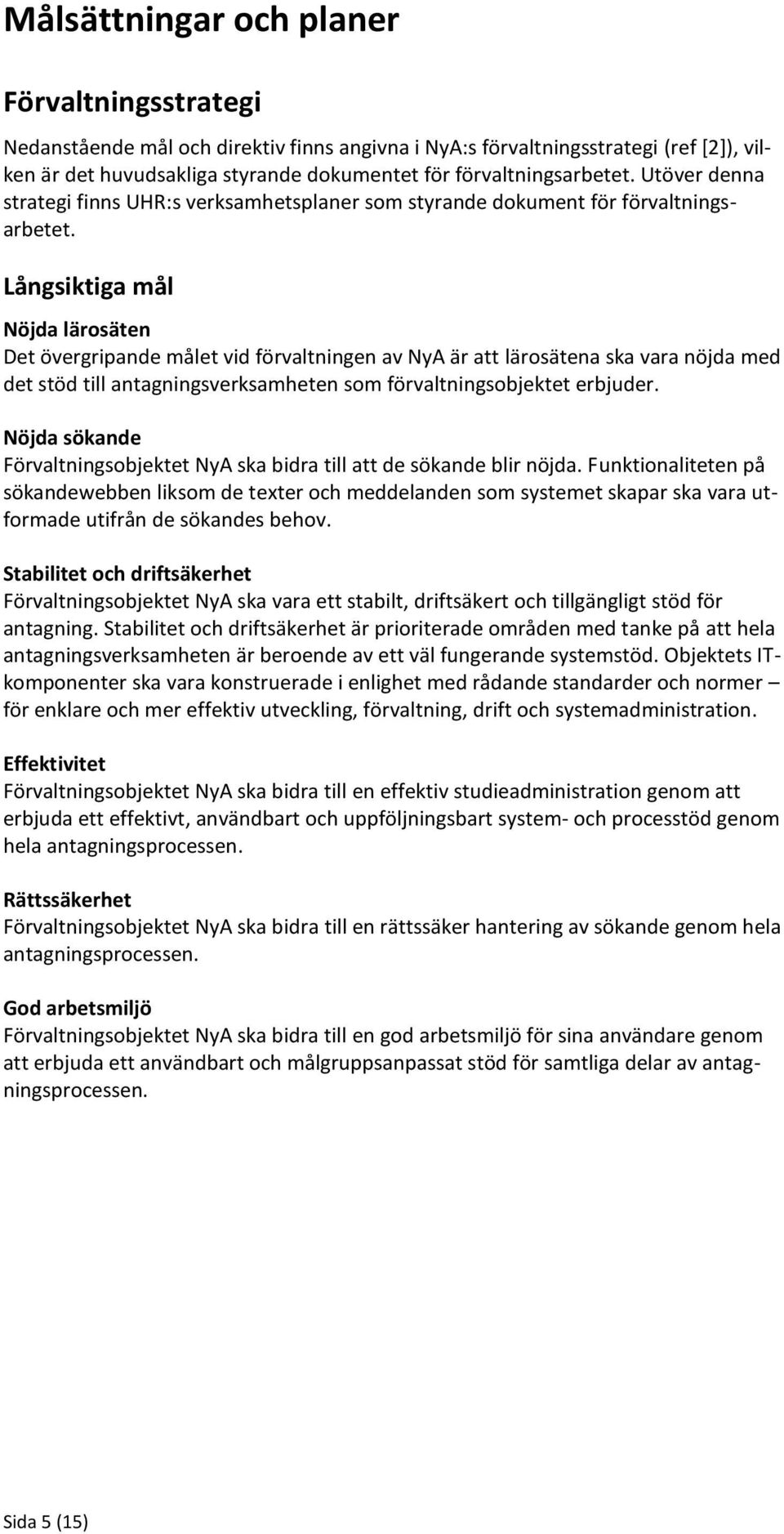 Målsättningar och planer

Förvaltningsstrategi

Nedanstående mål och direktiv finns angivna i NyA:s förvaltningsstrategi (ref [2]), vilken är det huvudsakliga styrande dokumentet för förvaltningsarbetet. Utöver denna strategi finns UHR:s verksamhetsplaner som styrande dokument för förvaltningsarbetet.

Långsiktiga mål

Nöjda lärosäten
Det övergripande målet vid förvaltningen av NyA är att lärosätena ska vara nöjda med det stöd till antagningsverksamheten som förvaltningsobjektet erbjuder.

Nöjda sökande
Förvaltningsobjektet NyA ska bidra till att de sökande blir nöjda. Funktionaliteten på sökandewebben liksom de texter och meddelanden som systemet skapar ska vara utformade utifrån de sökandes behov.

Stabilitet och driftsäkerhet
Förvaltningsobjektet NyA ska vara ett stabilt, driftsäkert och tillgängligt stöd för antagning. Stabilitet och driftsäkerhet är prioriterade områden med tanke på att hela antagningsverksamheten är beroende av ett väl fungerande systemstöd. Objektets IT-komponenter ska vara konstruerade i enlighet med rådande standarder och normer – för enklare och mer effektiv utveckling, förvaltning, drift och systemadministration.

Effektivitet
Förvaltningsobjektet NyA ska bidra till en effektiv studieadministration genom att erbjuda ett effektivt, användbart och uppföljningsbart system- och processtöd genom hela antagningsprocessen.

Rättssäkerhet
Förvaltningsobjektet NyA ska bidra till en rättssäker hantering av sökande genom hela antagningsprocessen.

God arbetsmiljö
Förvaltningsobjektet NyA ska bidra till en god arbetsmiljö för sina användare genom att erbjuda ett användbart och målgruppsanpassat stöd för samtliga delar av antagningsprocessen.

Sida 5 (15)